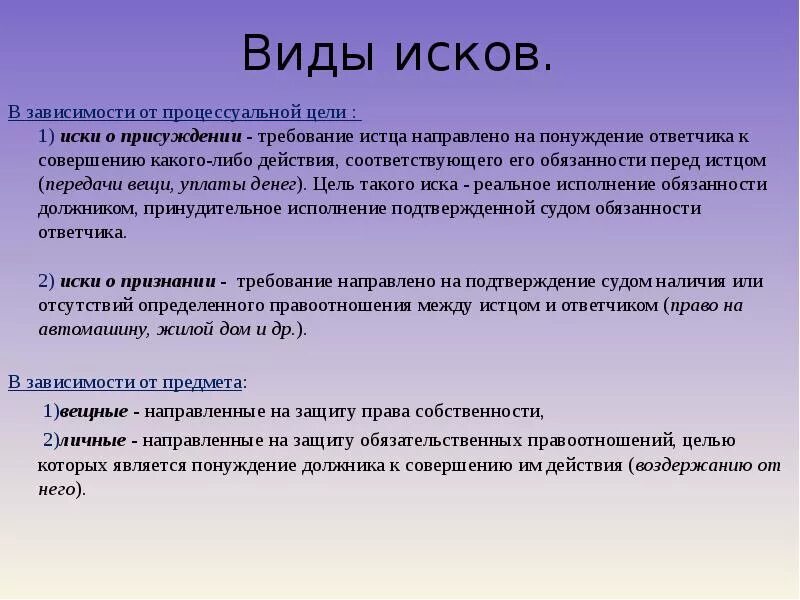 Виды исков.

В зависимости от процессуальной цели :

1) иски о присуждении - требование истца направлено на понуждение ответчика к совершению какого-либо действия, соответствующего его обязанности перед истцом (передачи вещи, уплаты денег). Цель такого иска - реальное исполнение обязанности должником, принудительное исполнение подтвержденной судом обязанности ответчика.

2) иски о признании - требование направлено на подтверждение судом наличия или отсутствий определенного правоотношения между истцом и ответчиком (право на автомашину, жилой дом и др.).

В зависимости от предмета:

1)вещные - направленные на защиту права собственности,

2)личные - направленные на защиту обязательственных правоотношений, целью которых является понуждение должника к совершению им действия (воздержанию от него).